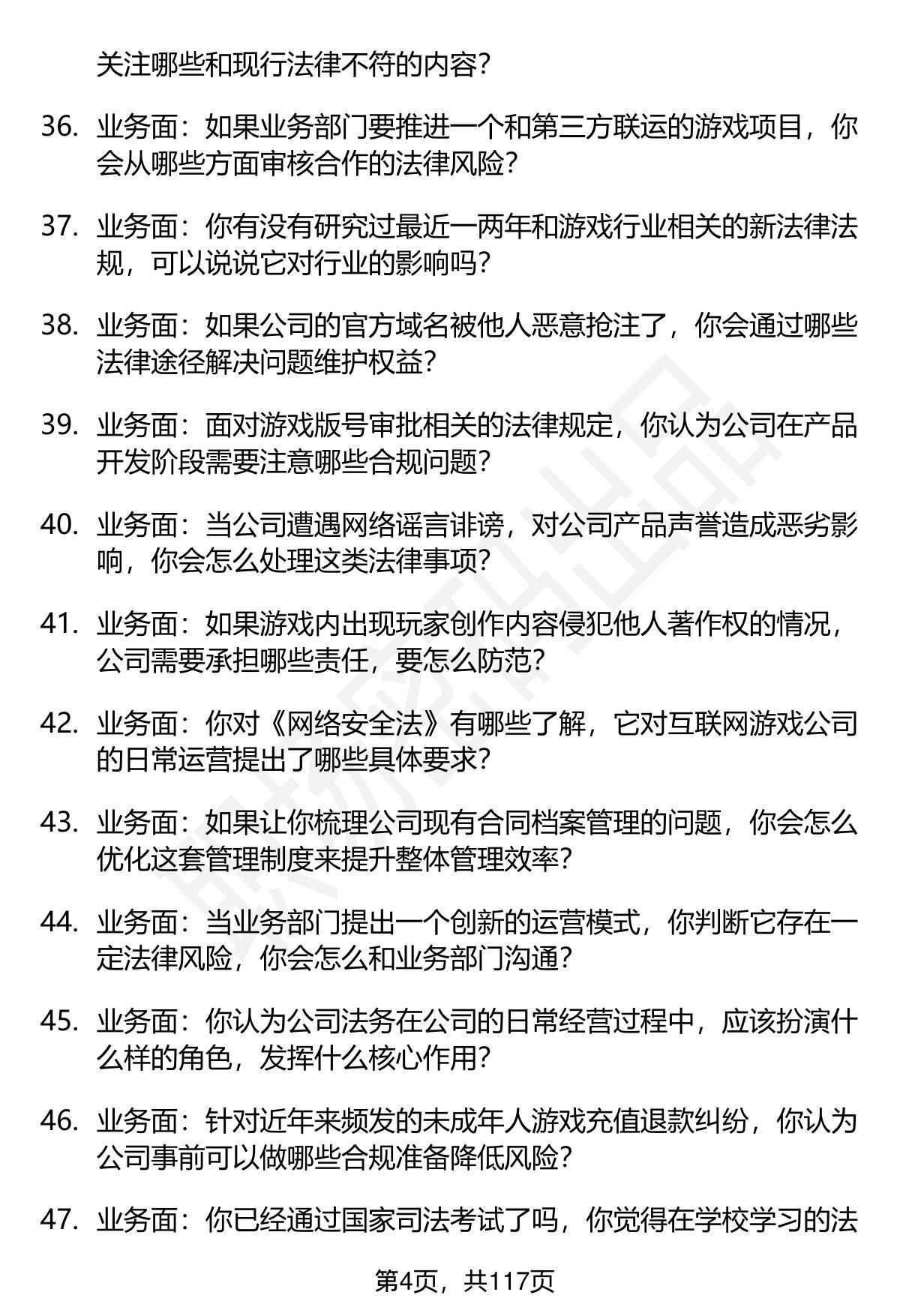 关注哪些和现行法律不符的内容？

36. 业务面：如果业务部门要推进一个和第三方联运的游戏项目，你会从哪些方面审核合作的法律风险？

37. 业务面：你有没有研究过最近一两年和游戏行业相关的新法律法规，可以说说它对行业的影响吗？

38. 业务面：如果公司的官方域名被他人恶意抢注了，你会通过哪些法律途径解决问题维护权益？

39. 业务面：面对游戏版号审批相关的法律规定，你认为公司在产品开发阶段需要注意哪些合规问题？

40. 业务面：当公司遭遇网络谣言诽谤，对公司产品声誉造成恶劣影响，你会怎么处理这类法律事项？

41. 业务面：如果游戏内出现玩家创作内容侵犯他人著作权的情况，公司需要承担哪些责任，要怎么防范？

42. 业务面：你对《网络安全法》有哪些了解，它对互联网游戏公司的日常运营提出了哪些具体要求？

43. 业务面：如果让你梳理公司现有合同档案管理的问题，你会怎么优化这套管理制度来提升整体管理效率？

44. 业务面：当业务部门提出一个创新的运营模式，你判断它存在一定法律风险，你会怎么和业务部门沟通？

45. 业务面：你认为公司法务在公司的日常经营过程中，应该扮演什么样的角色，发挥什么核心作用？

46. 业务面：针对近年来频发的未成年人游戏充值退款纠纷，你认为公司事前可以做哪些合规准备降低风险？

47. 业务面：你已经通过国家司法考试了吗，你觉得在学校学习的法

第4页，共117页